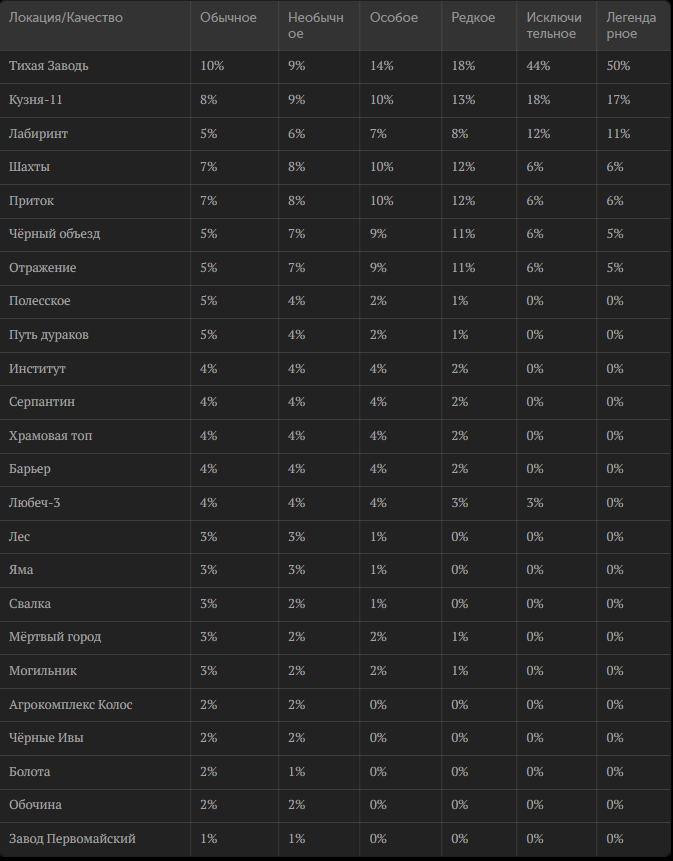 | Локация/Качество | Обычное | Необычное | Особое | Редкое | Исключительное | Легендарное |
|---|---|---|---|---|---|---|
| Тихая Заводь | 10% | 9% | 14% | 18% | 44% | 50% |
| Кузня-11 | 8% | 9% | 10% | 13% | 18% | 17% |
| Лабиринт | 5% | 6% | 7% | 8% | 12% | 11% |
| Шахты | 7% | 8% | 10% | 12% | 6% | 6% |
| Приток | 7% | 8% | 10% | 12% | 6% | 6% |
| Чёрный объезд | 5% | 7% | 9% | 11% | 6% | 5% |
| Отражение | 5% | 7% | 9% | 11% | 6% | 5% |
| Полесское | 5% | 4% | 2% | 1% | 0% | 0% |
| Путь дураков | 5% | 4% | 2% | 1% | 0% | 0% |
| Институт | 4% | 4% | 4% | 2% | 0% | 0% |
| Серпантин | 4% | 4% | 4% | 2% | 0% | 0% |
| Храмовая топ | 4% | 4% | 4% | 2% | 0% | 0% |
| Барьер | 4% | 4% | 4% | 2% | 0% | 0% |
| Любеч-3 | 4% | 4% | 4% | 3% | 3% | 0% |
| Лес | 3% | 3% | 1% | 0% | 0% | 0% |
| Яма | 3% | 3% | 1% | 0% | 0% | 0% |
| Свалка | 3% | 2% | 1% | 0% | 0% | 0% |
| Мёртвый город | 3% | 2% | 2% | 1% | 0% | 0% |
| Могильник | 3% | 2% | 2% | 1% | 0% | 0% |
| Агрокомплекс Колос | 2% | 2% | 0% | 0% | 0% | 0% |
| Чёрные Ивы | 2% | 2% | 0% | 0% | 0% | 0% |
| Болота | 2% | 1% | 0% | 0% | 0% | 0% |
| Обочина | 2% | 2% | 0% | 0% | 0% | 0% |
| Завод Первомайский | 1% | 1% | 0% | 0% | 0% | 0% |